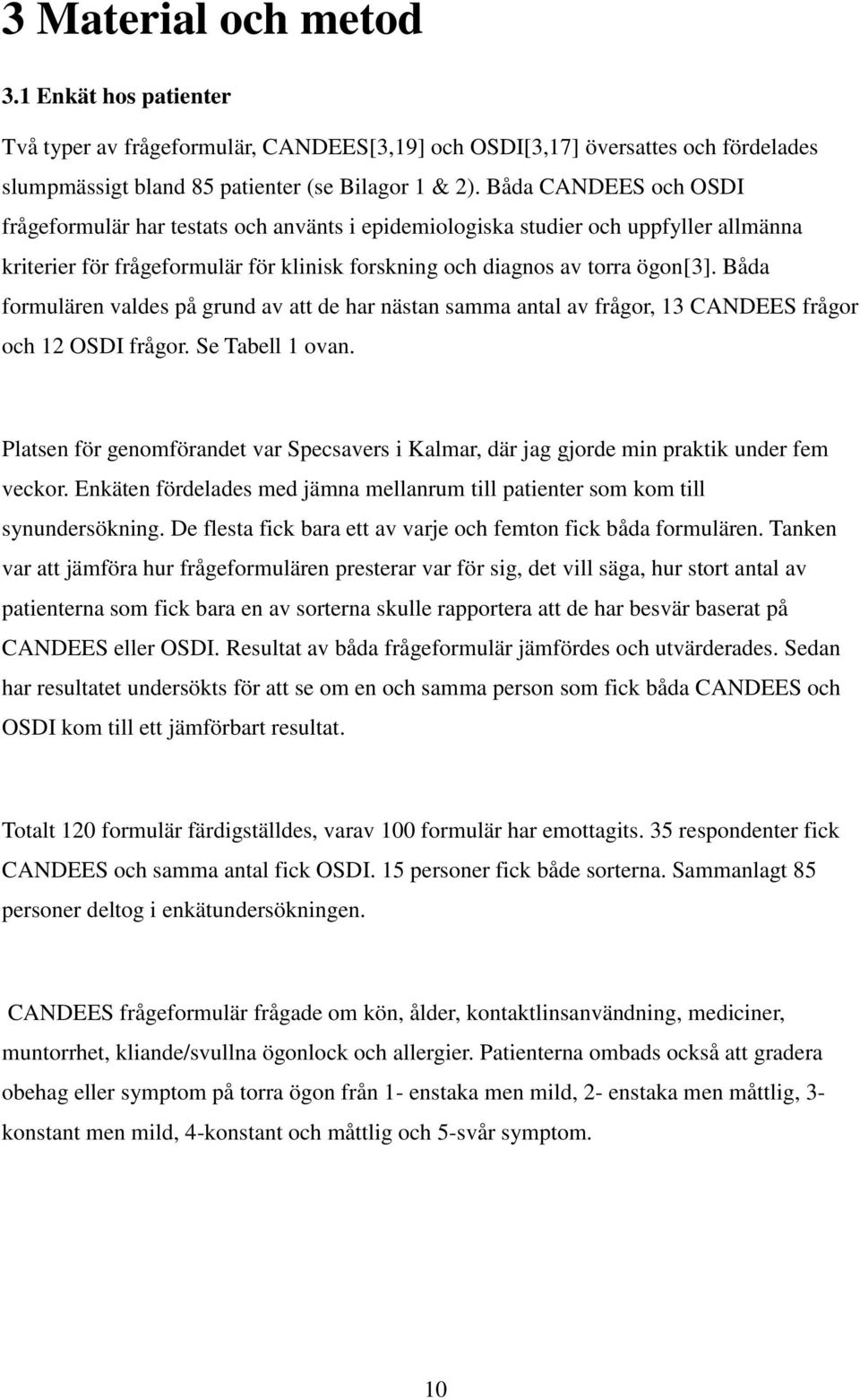 3 Material och metod

3.1 Enkät hos patienter

Två typer av frågeformulär, CANDEES[3,19] och OSDI[3,17] översattes och fördelades slumpmässigt bland 85 patienter (se Bilagor 1 & 2). Båda CANDEES och OSDI frågeformulär har testats och använts i epidemiologiska studier och uppfyller allmänna kriterier för frågeformulär för klinisk forskning och diagnos av torra ögon[3]. Båda formulären valdes på grund av att de har nästan samma antal av frågor, 13 CANDEES frågor och 12 OSDI frågor. Se Tabell 1 ovan.

Platsen för genomförandet var Specsavers i Kalmar, där jag gjorde min praktik under fem veckor. Enkäten fördelades med jämna mellanrum till patienter som kom till synundersökning. De flesta fick bara ett av varje och femton fick båda formulären. Tanken var att jämföra hur frågeformulären presterar var för sig, det vill säga, hur stort antal av patienterna som fick bara en av sorterna skulle rapportera att de har besvär baserat på CANDEES eller OSDI. Resultat av båda frågeformulär jämfördes och utvärderades. Sedan har resultatet undersökts för att se om en och samma person som fick båda CANDEES och OSDI kom till ett jämförbart resultat.

Totalt 120 formulär färdigställdes, varav 100 formulär har emottagits. 35 respondenter fick CANDEES och samma antal fick OSDI. 15 personer fick både sorterna. Sammanlagt 85 personer deltog i enkätundersökningen.

CANDEES frågeformulär frågade om kön, ålder, kontaktlinsanvändning, mediciner, muntorrhet, kliande/svullna ögonlock och allergier. Patienterna ombads också att gradera obehag eller symptom på torra ögon från 1- enstaka men mild, 2- enstaka men måttlig, 3- konstant men mild, 4-konstant och måttlig och 5-svår symptom.

10